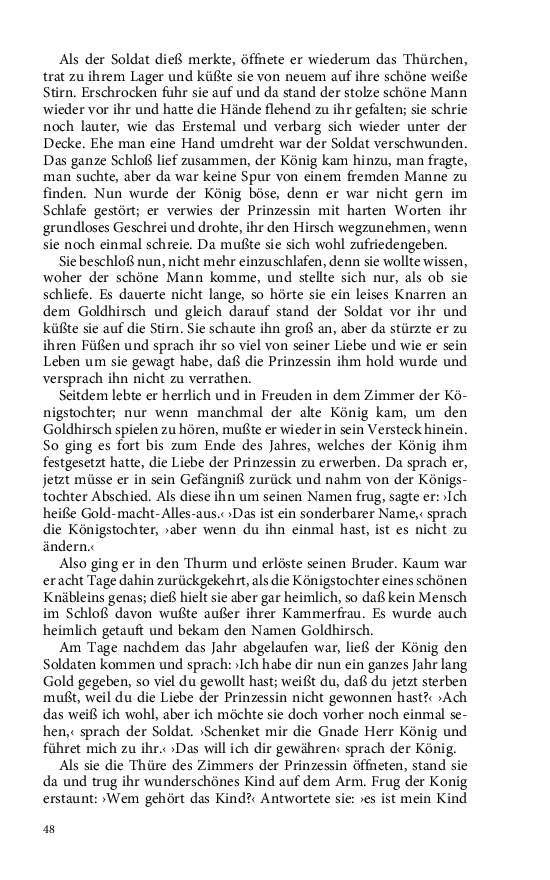 Als der Soldat dieß merkte, öffnete er wiederum das Thürchen, trat zu ihrem Lager und küßte sie von neuem auf ihre schöne weiße Stirn. Erschrocken fuhr sie auf und da stand der stolze schöne Mann wieder vor ihr und hatte die Hände flehend zu ihr gefalten; sie schrie noch lauter, wie das Erstemal und verbarg sich wieder unter der Decke. Ehe man eine Hand umdreht war der Soldat verschwunden. Das ganze Schloß lief zusammen, der König kam hinzu, man fragte, man suchte, aber da war keine Spur von einem fremden Manne zu finden. Nun wurde der König böse, denn er war nicht gern im Schlafe gestört; er verwies der Prinzessin mit harten Worten ihr grundloses Geschrei und drohte, ihr den Hirsch wegzunehmen, wenn sie noch einmal schreie. Da mußte sie sich wohl zufriedengeben.

Sie beschloß nun, nicht mehr einzuschlafen, denn sie wollte wissen, woher der schöne Mann komme, und stellte sich nur, als ob sie schliefe. Es dauerte nicht lange, so hörte sie ein leises Knarren an dem Goldhirsch und gleich darauf stand der Soldat vor ihr und küßte sie auf die Stirn. Sie schaute ihn groß an, aber da stürzte er zu ihren Füßen und sprach ihr so viel von seiner Liebe und wie er sein Leben um sie gewagt habe, daß die Prinzessin ihm hold wurde und versprach ihn nicht zu verrathen.

Seitdem lebte er herrlich und in Freuden in dem Zimmer der Königstochter; nur wenn manchmal der alte König kam, um den Goldhirsch spielen zu hören, mußte er wieder in sein Versteck hinein. So ging es fort bis zum Ende des Jahres, welches der König ihm festgesetzt hatte, die Liebe der Prinzessin zu erwerben. Da sprach er, jetzt müsse er in sein Gefängniß zurück und nahm von der Königstochter Abschied. Als diese ihn um seinen Namen frug, sagte er: ›Ich heiße Gold-macht-Alles-aus.‹ ›Das ist ein sonderbarer Name,‹ sprach die Königstochter, ›aber wenn du ihn einmal hast, ist es nicht zu ändern.‹

Also ging er in den Thurm und erlöste seinen Bruder. Kaum war er acht Tage dahin zurückgekehrt, als die Königstochter eines schönen Knäbleins genas; dieß hielt sie aber gar heimlich, so daß kein Mensch im Schloß davon wußte außer ihrer Kammerfrau. Es wurde auch heimlich getauft und bekam den Namen Goldhirsch.

Am Tage nachdem das Jahr abgelaufen war, ließ der König den Soldaten kommen und sprach: ›Ich habe dir nun ein ganzes Jahr lang Gold gegeben, so viel du gewollt hast; weißt du, daß du jetzt sterben mußt, weil du die Liebe der Prinzessin nicht gewonnen hast?‹ ›Ach das weiß ich wohl, aber ich möchte sie doch vorher noch einmal sehen,‹ sprach der Soldat. ›Schenket mir die Gnade Herr König und führet mich zu ihr.‹ ›Das will ich dir gewähren‹ sprach der König.

Als sie die Thüre des Zimmers der Prinzessin öffneten, stand sie da und trug ihr wunderschönes Kind auf dem Arm. Frug der Konig erstaunt: ›Wem gehört das Kind?‹ Antwortete sie: ›es ist mein Kind

48